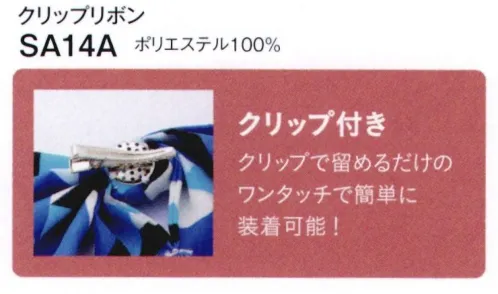 クリップリボン
SA14A ポリエステル100%

クリップ付き
クリップで留めるだけのワンタッチで簡単に装着可能！